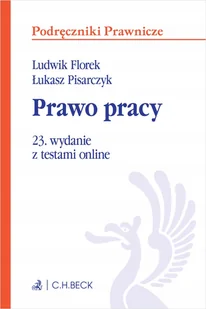 Podręczniki Prawnicze

Ludwik Florek
Łukasz Pisarczyk

Prawo pracy

23. wydanie
z testami online

C.H.BECK